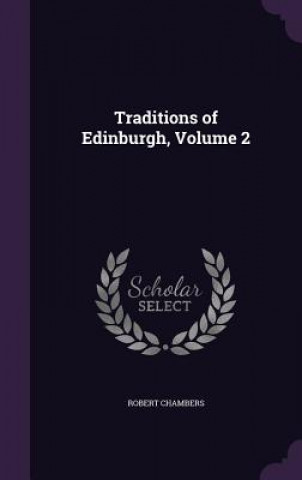 Traditions of Edinburgh, Volume 2

Scholar SELECT

ROBERT CHAMBERS